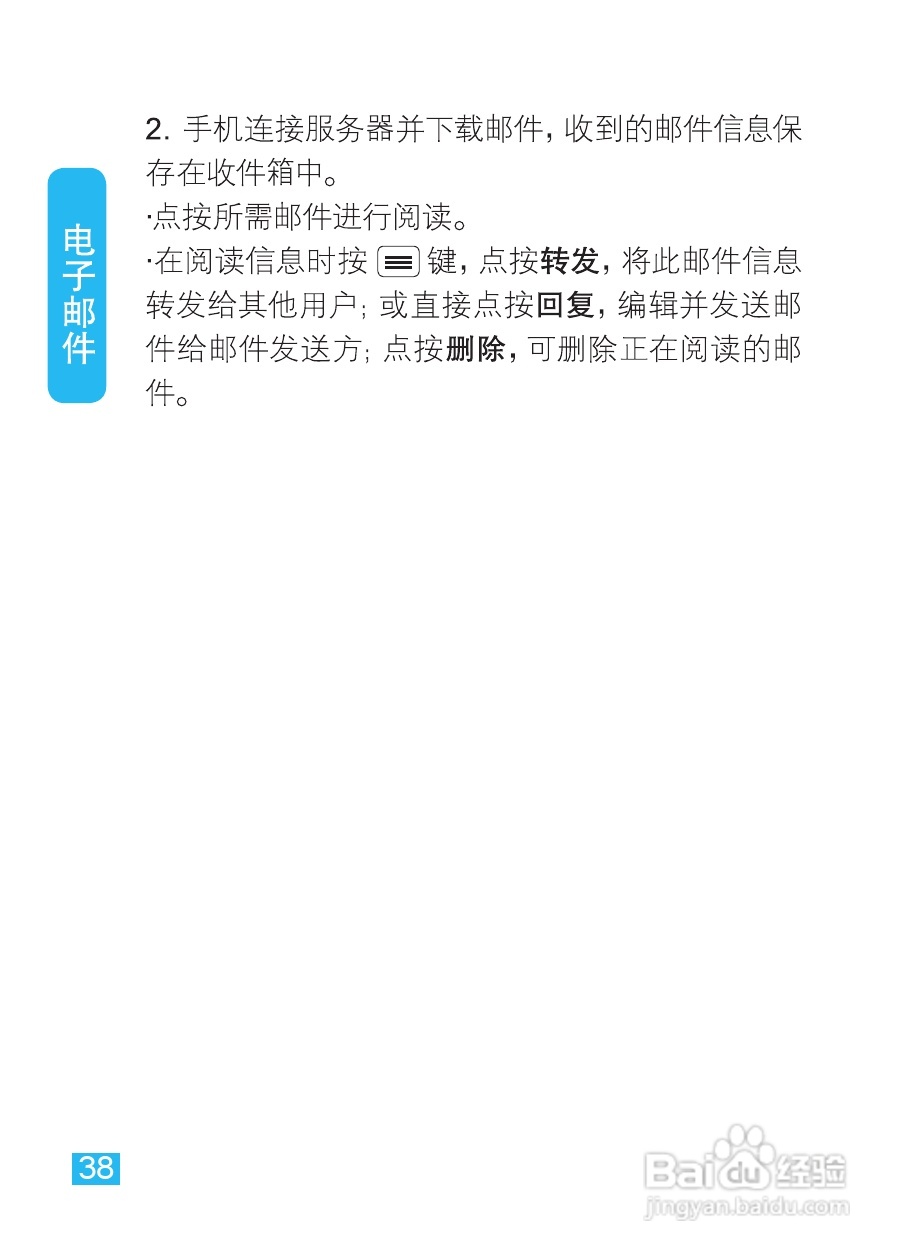 电子邮件

2. 手机连接服务器并下载邮件，收到的邮件信息保存在收件箱中。

·点按所需邮件进行阅读。

·在阅读信息时按 键，点按转发，将此邮件信息转发给其他用户；或直接点按回复，编辑并发送邮件给邮件发送方；点按删除，可删除正在阅读的邮件。

38

Baidu经验
jingyan.baidu.com